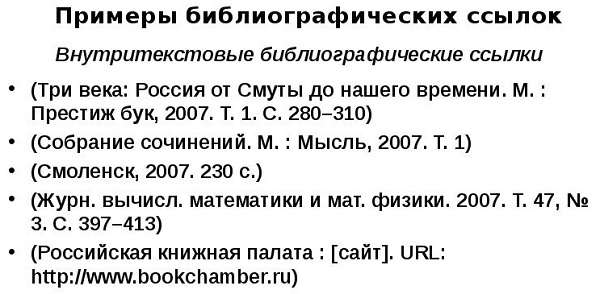 Примеры библиографических ссылок

Внутритекстовые библиографические ссылки

• (Три века: Россия от Смуты до нашего времени. М. : Престиж бук, 2007. Т. 1. С. 280–310)
• (Собрание сочинений. М. : Мысль, 2007. Т. 1)
• (Смоленск, 2007. 230 с.)
• (Журн. вычисл. математики и мат. физики. 2007. Т. 47, № 3. С. 397–413)
• (Российская книжная палата : [сайт]. URL: http://www.bookchamber.ru)